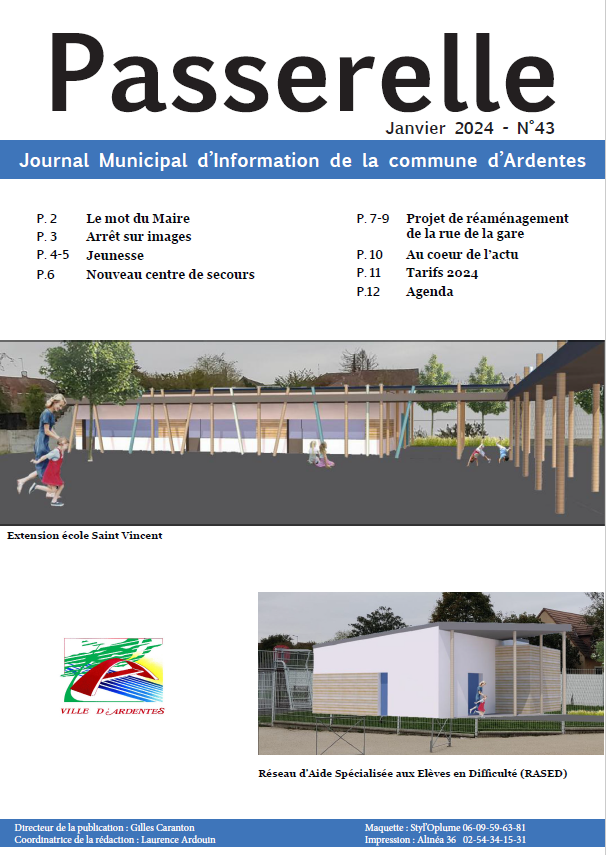 Passerelle

Janvier 2024 - N°43

Journal Municipal d'Information de la commune d'Ardentes

P. 2 Le mot du Maire
P. 3 Arrêt sur images
P. 4-5 Jeunesse
P.6 Nouveau centre de secours

P. 7-9 Projet de réaménagement de la rue de la gare
P. 10 Au coeur de l'actu
P. 11 Tarifs 2024
P.12 Agenda

Extension école Saint Vincent

VILLE D'ARDENTES

Réseau d'Aide Spécialisée aux Elèves en Difficulté (RASED)

Directeur de la publication : Gilles Caranton
Coordinatrice de la rédaction : Laurence Ardouin

Maquette : Styl'Oplume 06-09-59-63-81
Impression : Alinéa 36 02-54-34-15-31